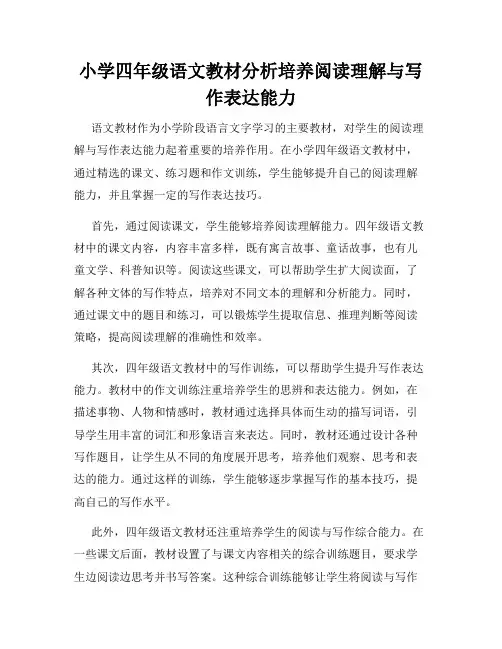 小学四年级语文教材分析培养阅读理解与写作表达能力

语文教材作为小学阶段语言文字学习的主要教材，对学生的阅读理解与写作表达能力起着重要的培养作用。在小学四年级语文教材中，通过精选的课文、练习题和作文训练，学生能够提升自己的阅读理解能力，并且掌握一定的写作表达技巧。

首先，通过阅读课文，学生能够培养阅读理解能力。四年级语文教材中的课文内容，内容丰富多样，既有寓言故事、童话故事，也有儿童文学、科普知识等。阅读这些课文，可以帮助学生扩大阅读面，了解各种文体的写作特点，培养对不同文本的理解和分析能力。同时，通过课文中的题目和练习，可以锻炼学生提取信息、推理判断等阅读策略，提高阅读理解的准确性和效率。

其次，四年级语文教材中的写作训练，可以帮助学生提升写作表达能力。教材中的作文训练注重培养学生的思辨和表达能力。例如，在描述事物、人物和情感时，教材通过选择具体而生动的描写词语，引导学生用丰富的词汇和形象语言来表达。同时，教材还通过设计各种写作题目，让学生从不同的角度展开思考，培养他们观察、思考和表达的能力。通过这样的训练，学生能够逐步掌握写作的基本技巧，提高自己的写作水平。

此外，四年级语文教材还注重培养学生的阅读与写作综合能力。在一些课文后面，教材设置了与课文内容相关的综合训练题目，要求学生边阅读边思考并书写答案。这种综合训练能够让学生将阅读与写作